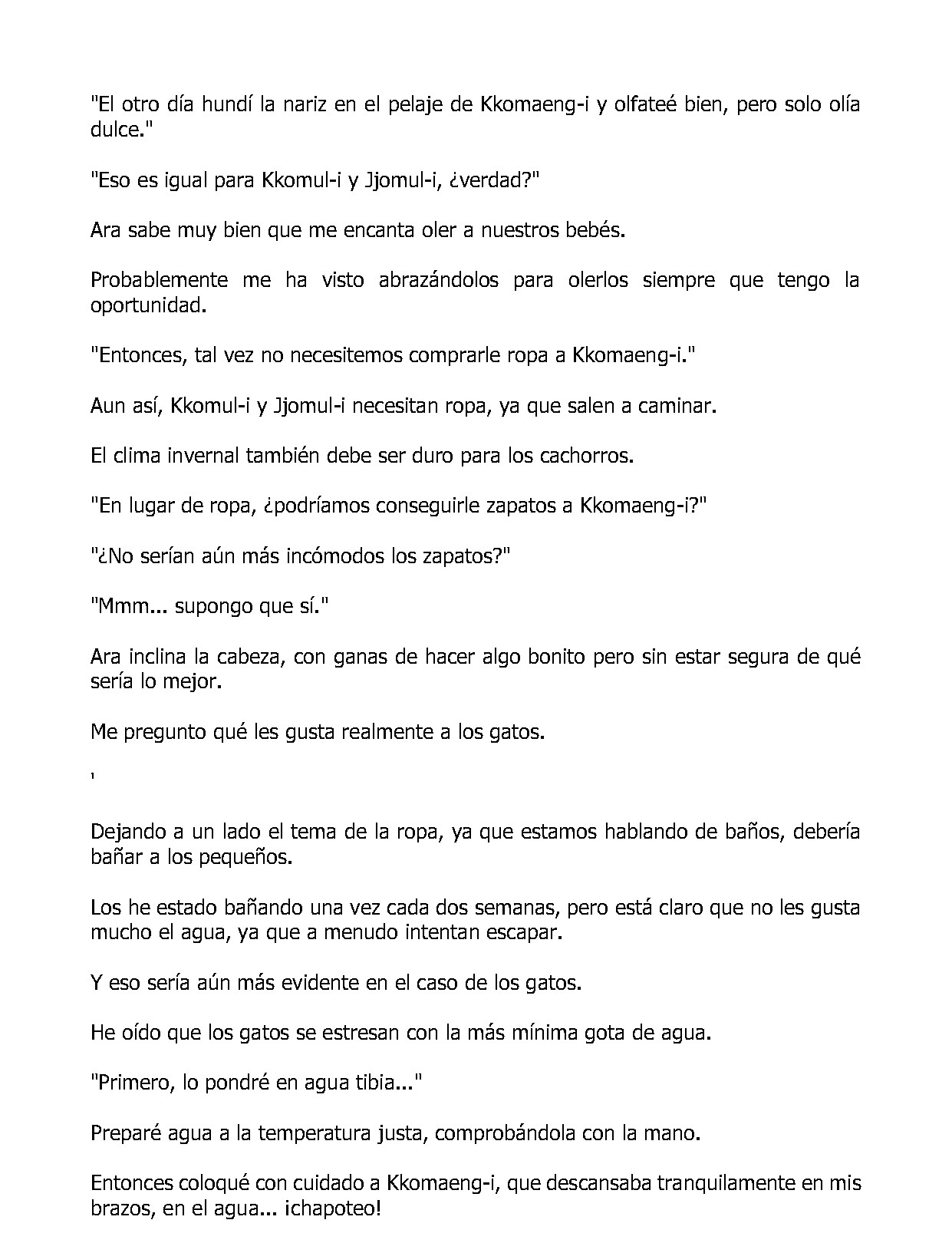 "El otro día hundí la nariz en el pelaje de Kkomaeng-i y olfateé bien, pero solo olía dulce."

"Eso es igual para Kkomul-i y Jjomul-i, ¿verdad?"

Ara sabe muy bien que me encanta oler a nuestros bebés.

Probablemente me ha visto abrazándolos para olerlos siempre que tengo la oportunidad.

"Entonces, tal vez no necesitemos comprarle ropa a Kkomaeng-i."

Aun así, Kkomul-i y Jjomul-i necesitan ropa, ya que salen a caminar.

El clima invernal también debe ser duro para los cachorros.

"En lugar de ropa, ¿podríamos conseguirle zapatos a Kkomaeng-i?"

"¿No serían aún más incómodos los zapatos?"

"Mmm... supongo que sí."

Ara inclina la cabeza, con ganas de hacer algo bonito pero sin estar segura de qué sería lo mejor.

Me pregunto qué les gusta realmente a los gatos.

'

Dejando a un lado el tema de la ropa, ya que estamos hablando de baños, debería bañar a los pequeños.

Los he estado bañando una vez cada dos semanas, pero está claro que no les gusta mucho el agua, ya que a menudo intentan escapar.

Y eso sería aún más evidente en el caso de los gatos.

He oído que los gatos se estresan con la más mínima gota de agua.

"Primero, lo pondré en agua tibia..."

Preparé agua a la temperatura justa, comprobándola con la mano.

Entonces coloqué con cuidado a Kkomaeng-i, que descansaba tranquilamente en mis brazos, en el agua... ¡chapoteo!